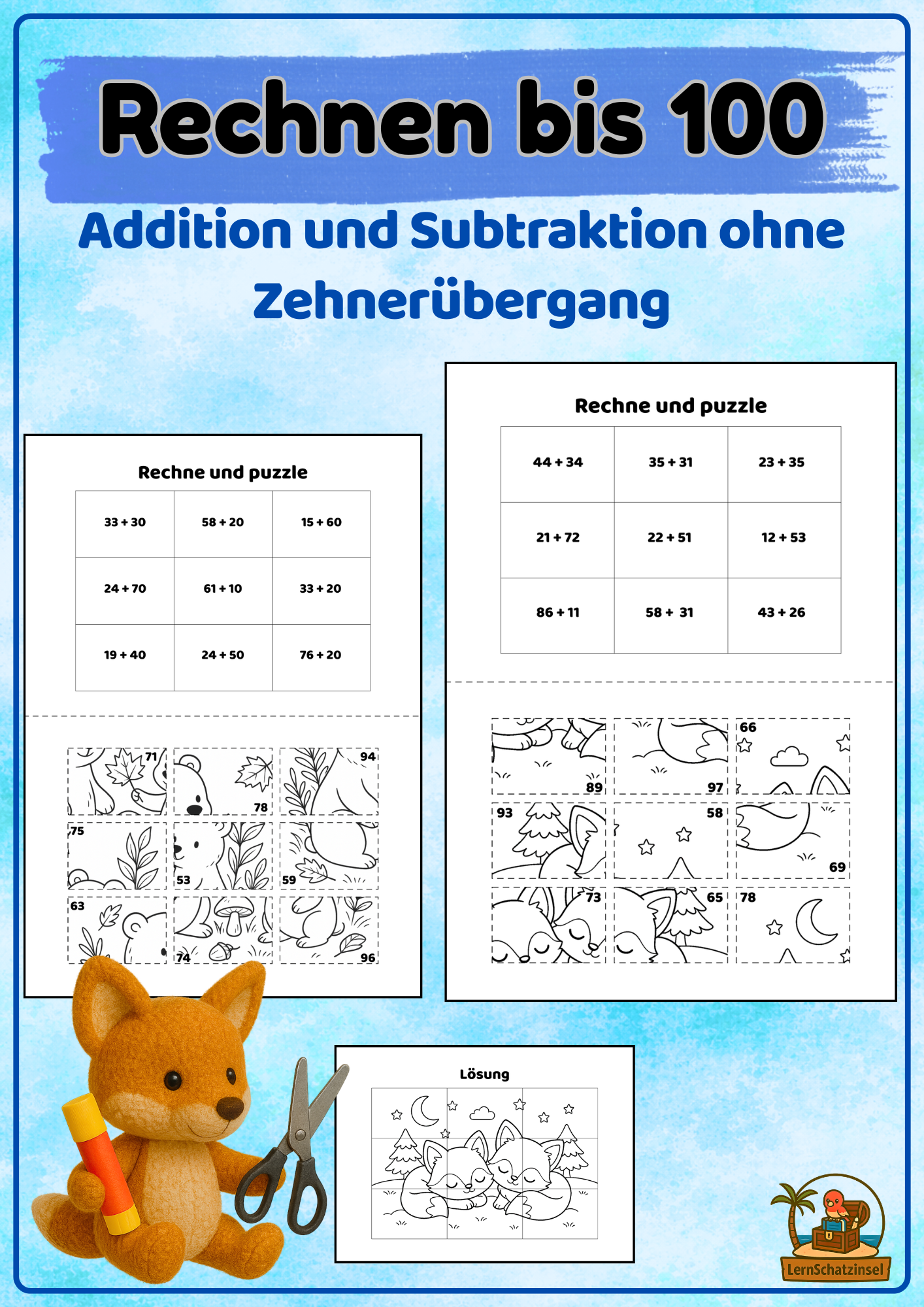 Rechnen bis 100

Addition und Subtraktion ohne Zehnerübergang

Rechne und puzzle

| 33 + 30 | 58 + 20 | 15 + 60 |
|---|---|---|
| 24 + 70 | 61 + 10 | 33 + 20 |
| 19 + 40 | 24 + 50 | 76 + 20 |

71 78 94
75 53 59
63 74 96

Rechne und puzzle

| 44 + 34 | 35 + 31 | 23 + 35 |
|---|---|---|
| 21 + 72 | 22 + 51 | 12 + 53 |
| 86 + 11 | 58 + 31 | 43 + 26 |

89 97 66
93 58 69
73 65 78

Lösung

LernSchatzinsel